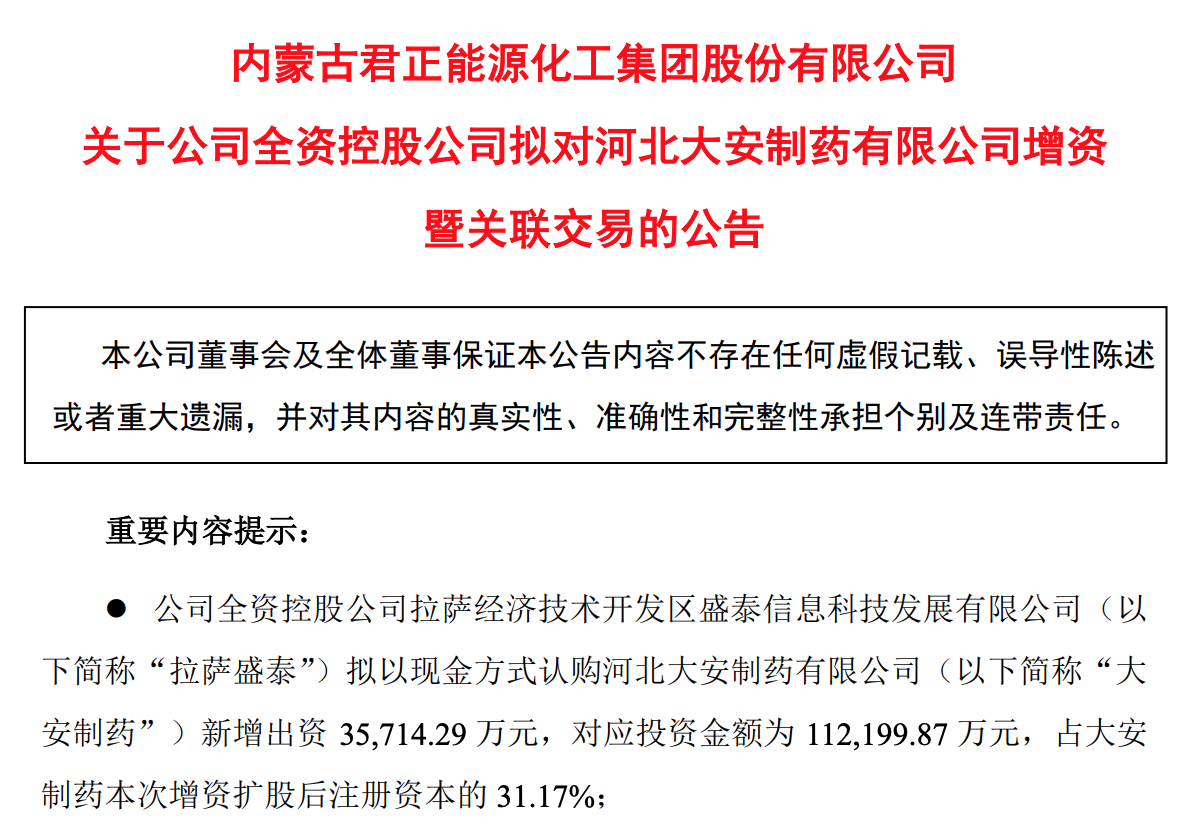 内蒙古君正能源化工集团股份有限公司

关于公司全资控股公司拟对河北大安制药有限公司增资

暨关联交易的公告

本公司董事会及全体董事保证本公告内容不存在任何虚假记载、误导性陈述或者重大遗漏，并对其内容的真实性、准确性和完整性承担个别及连带责任。

重要内容提示：

• 公司全资控股公司拉萨经济技术开发区盛泰信息科技发展有限公司（以下简称“拉萨盛泰”）拟以现金方式认购河北大安制药有限公司（以下简称“大安制药”）新增出资35,714.29万元，对应投资金额为112,199.87万元，占大安制药本次增资扩股后注册资本的31.17%；